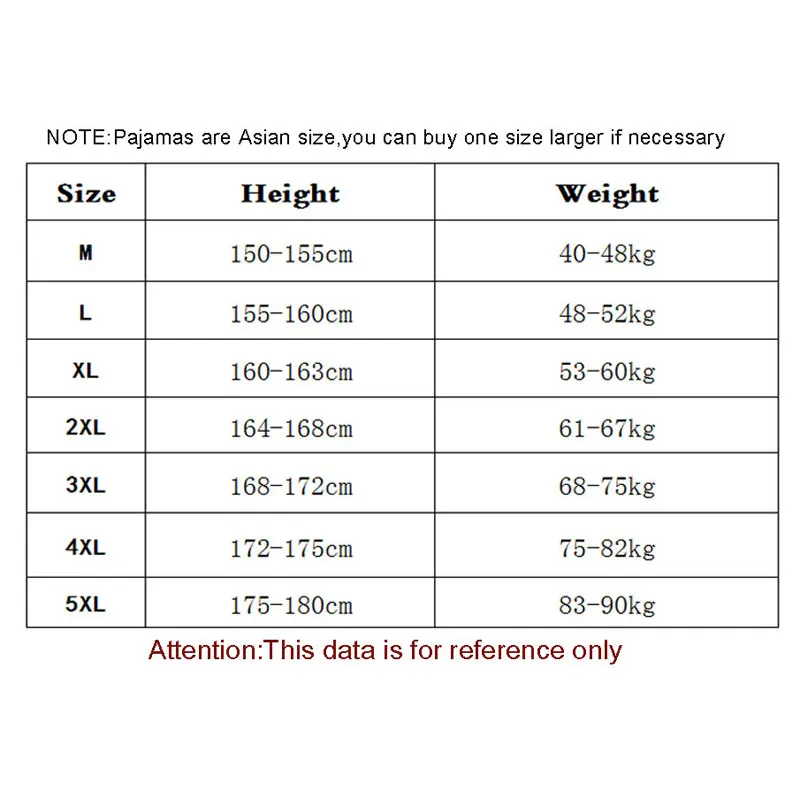 NOTE:Pajamas are Asian size,you can buy one size larger if necessary

| Size | Height | Weight |
|---|---|---|
| M | 150-155cm | 40-48kg |
| L | 155-160cm | 48-52kg |
| XL | 160-163cm | 53-60kg |
| 2XL | 164-168cm | 61-67kg |
| 3XL | 168-172cm | 68-75kg |
| 4XL | 172-175cm | 75-82kg |
| 5XL | 175-180cm | 83-90kg |

Attention:This data is for reference only